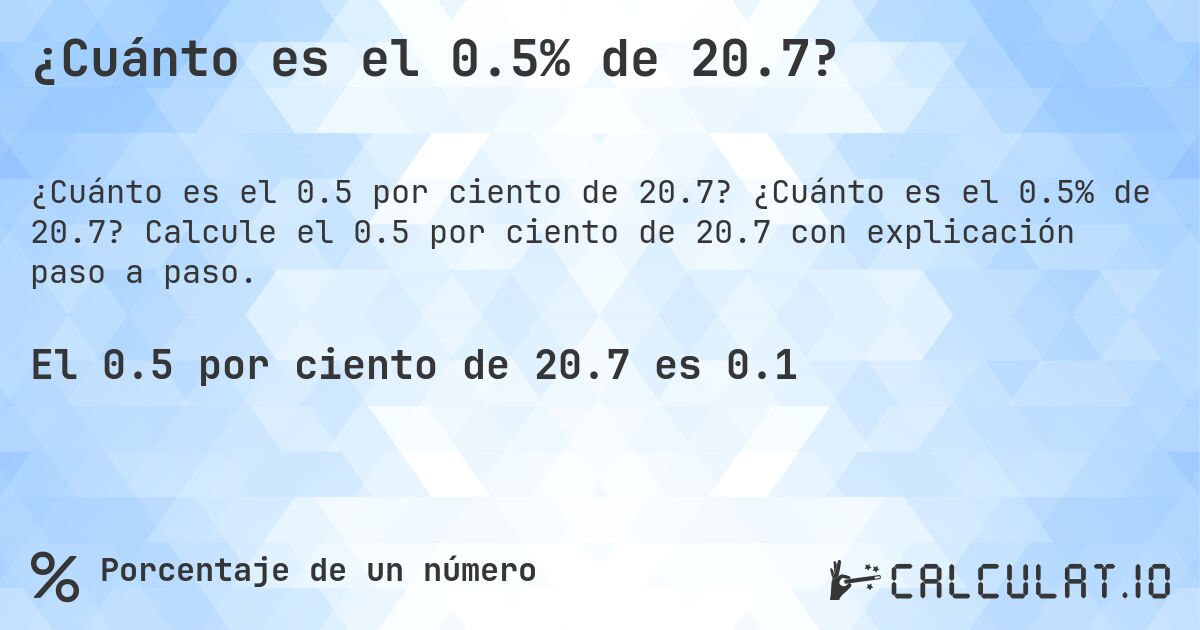 ¿Cuánto es el 0.5% de 20.7?

¿Cuánto es el 0.5 por ciento de 20.7? ¿Cuánto es el 0.5% de 20.7? Calcule el 0.5 por ciento de 20.7 con explicación paso a paso.

El 0.5 por ciento de 20.7 es 0.1

% Porcentaje de un número

CALCULAT.IO